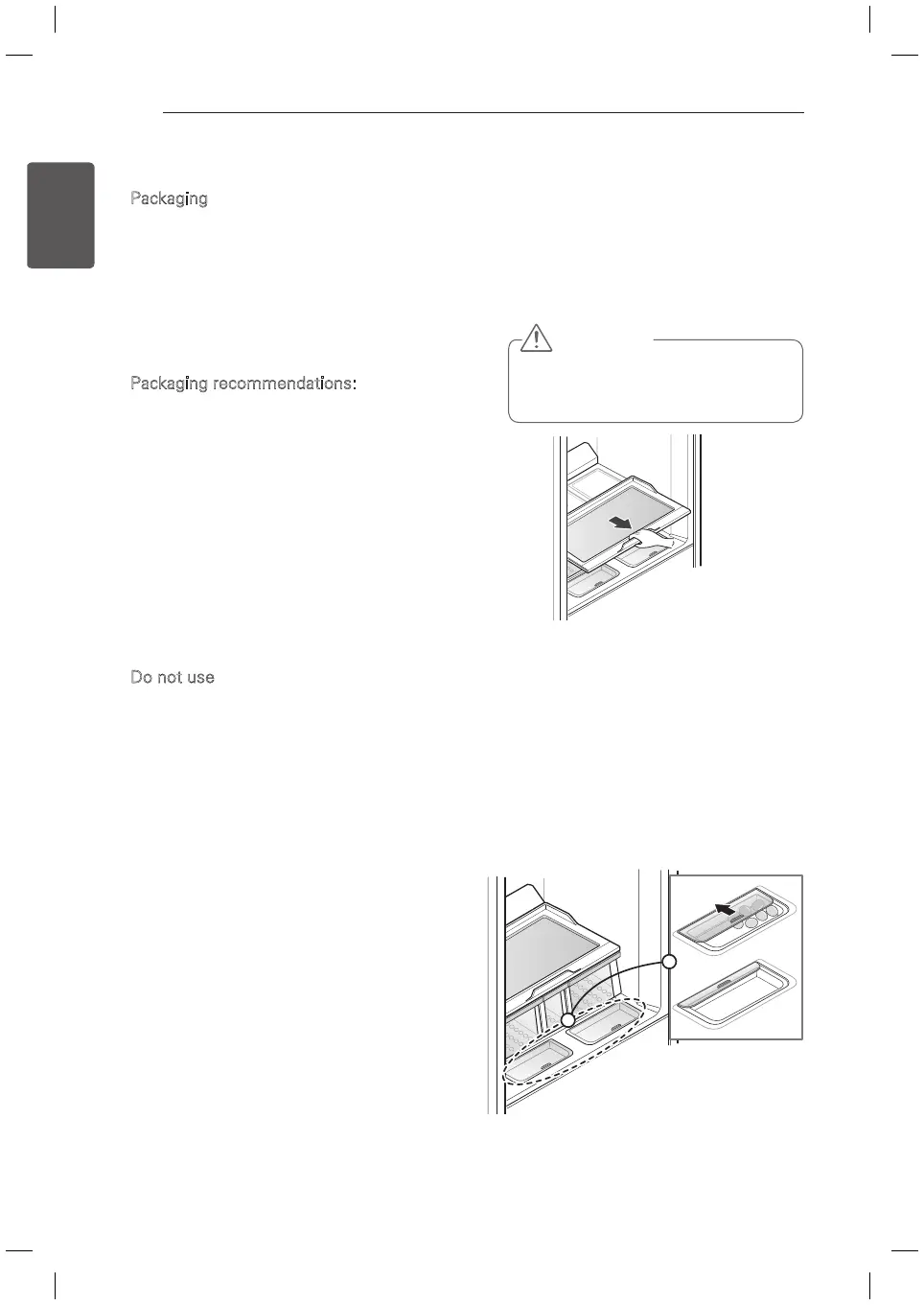 Packaging

Packaging recommendations:

Do not use